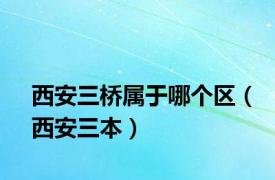 西安三桥属于哪个区（西安三本）